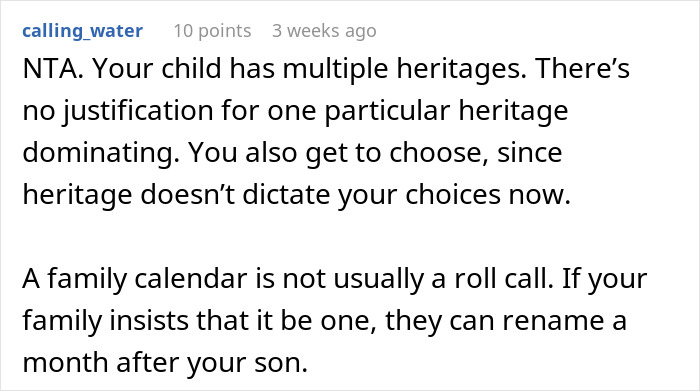 calling_water 10 points 3 weeks ago

NTA. Your child has multiple heritages. There's no justification for one particular heritage dominating. You also get to choose, since heritage doesn't dictate your choices now.

A family calendar is not usually a roll call. If your family insists that it be one, they can rename a month after your son.